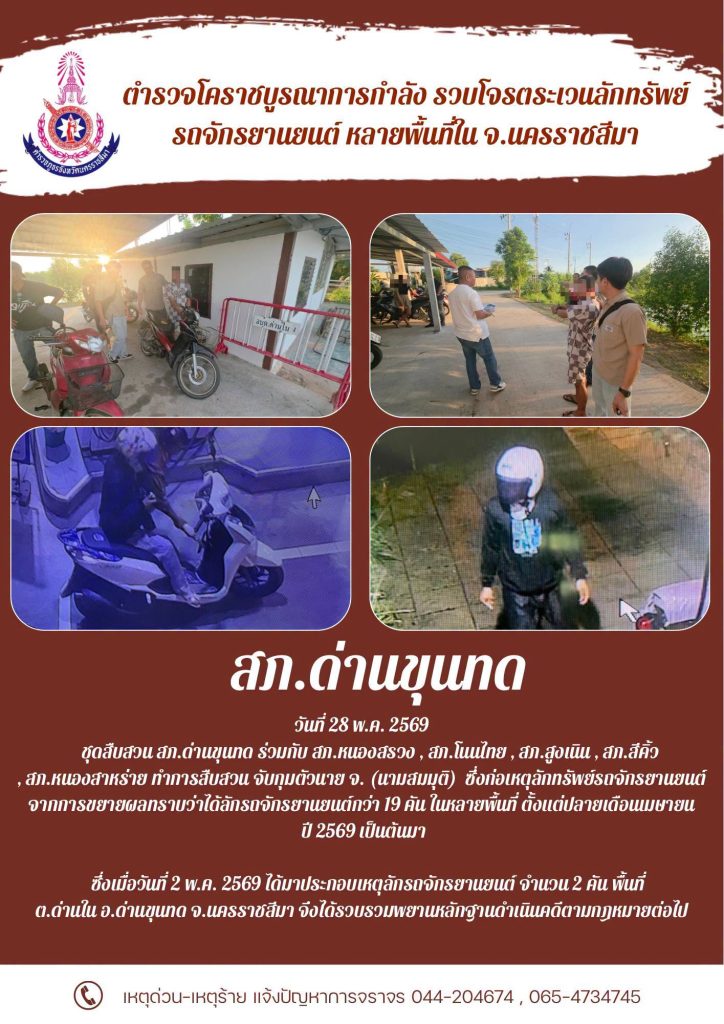 ตำรวจโคราชบูรณาการกำลัง รวบโจรตระเวนลักทรัพย์ รถจักรยานยนต์ หลายพื้นที่ใน จ.นครราชสีมา

สภ.ด่านขุนทด

วันที่ 28 พ.ค. 2569

ชุดสืบสวน สภ.ด่านขุนทด ร่วมกับ สภ.หนองสรวง , สภ.โนนไทย , สภ.สูงเนิน , สภ.สีคิ้ว , สภ.หนองสาหร่าย ทำการสืบสวน จับกุมตัวนาย จ. (นามสมมุติ) ซึ่งก่อเหตุลักทรัพย์รถจักรยานยนต์ จากการขยายผลทราบว่าได้ลักรถจักรยานยนต์กว่า 19 คัน ในหลายพื้นที่ ตั้งแต่ปลายเดือนเมษายน ปี 2569 เป็นต้นมา

ซึ่งเมื่อวันที่ 2 พ.ค. 2569 ได้มาประกอบเหตุลักรถจักรยานยนต์ จำนวน 2 คัน พื้นที่ ต.ด่านใน อ.ด่านขุนทด จ.นครราชสีมา จึงได้รวบรวมพยานหลักฐานดำเนินคดีตามกฎหมายต่อไป

เหตุด่วน-เหตุร้าย แจ้งปัญหาการจราจร 044-204674 , 065-4734745